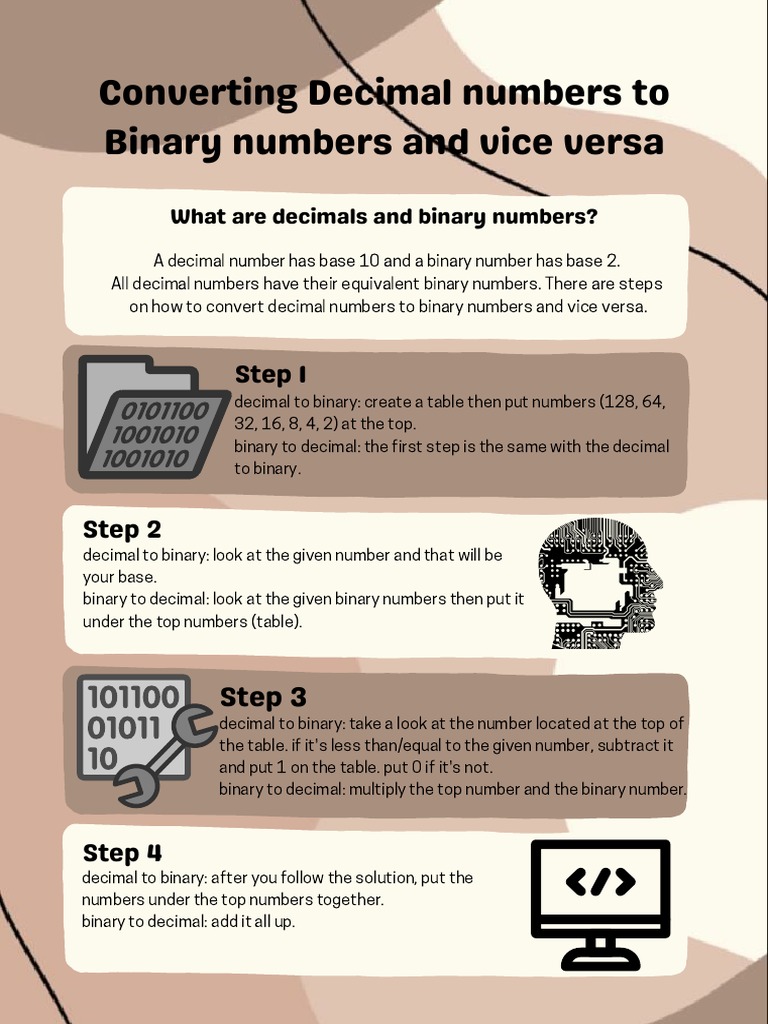 Converting Decimal numbers to Binary numbers and vice versa

What are decimals and binary numbers?

A decimal number has base 10 and a binary number has base 2. All decimal numbers have their equivalent binary numbers. There are steps on how to convert decimal numbers to binary numbers and vice versa.

0101100
1001010
1001010

Step 1
decimal to binary: create a table then put numbers (128, 64, 32, 16, 8, 4, 2) at the top.
binary to decimal: the first step is the same with the decimal to binary.

Step 2
decimal to binary: look at the given number and that will be your base.
binary to decimal: look at the given binary numbers then put it under the top numbers (table).

101100
01011
10

Step 3
decimal to binary: take a look at the number located at the top of the table. if it's less than/equal to the given number, subtract it and put 1 on the table. put 0 if it's not.
binary to decimal: multiply the top number and the binary number.

Step 4
decimal to binary: after you follow the solution, put the numbers under the top numbers together.
binary to decimal: add it all up.

</>